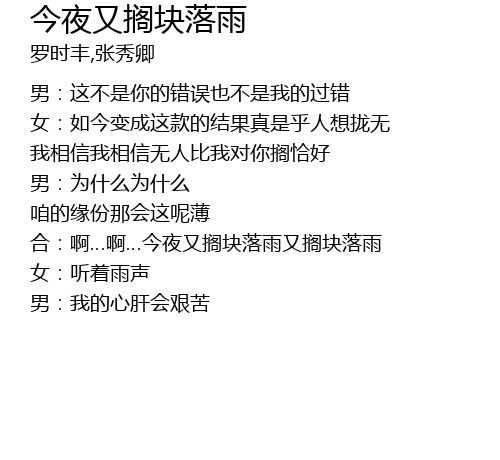 今夜又搁块落雨
罗时丰,张秀卿

男：这不是你的错误也不是我的过错
女：如今变成这款的结果真是乎人想拢无
我相信我相信无人比我对你搁恰好
男：为什么为什么
咱的缘份那会这呢薄
合：啊...啊...今夜又搁块落雨又搁块落雨
女：听着雨声
男：我的心肝会艰苦